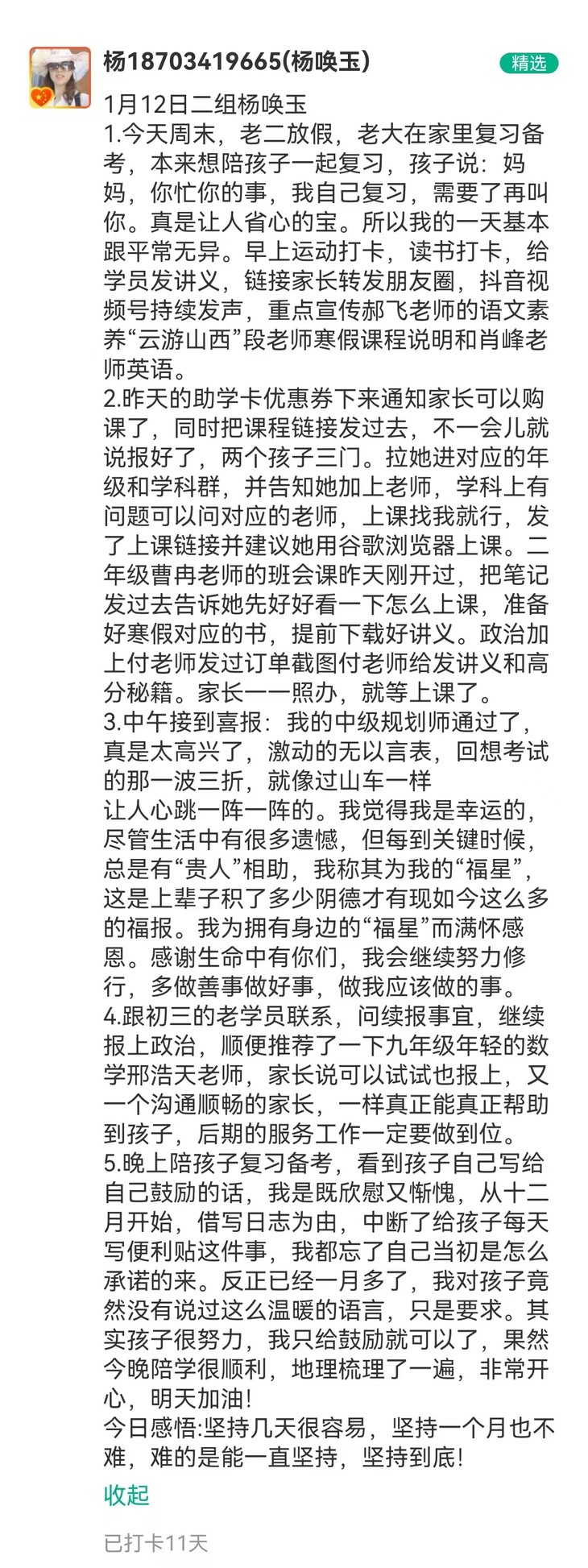 杨18703419665(杨唤玉)

精选

1月12日二组杨唤玉
1.今天周末，老二放假，老大在家里复习备考，本来想陪孩子一起复习，孩子说：妈妈，你忙你的事，我自己复习，需要了再叫你。真是让人省心的宝。所以我的一天基本跟平常无异。早上运动打卡，读书打卡，给学员发讲义，链接家长转发朋友圈，抖音视频号持续发声，重点宣传郝飞老师的语文素养“云游山西”段老师寒假课程说明和肖峰老师英语。
2.昨天的助学卡优惠券下来通知家长可以购课了，同时把课程链接发过去，不一会儿就说报好了，两个孩子三门。拉她进对应的年级和学科群，并告知她加上老师，学科上有问题可以问对应的老师，上课找我就行，发了上课链接并建议她用谷歌浏览器上课。二年级曹冉老师的班会课昨天刚开过，把笔记发过去告诉她先好好看一下怎么上课，准备好寒假对应的书，提前下载好讲义。政治加上付老师发过订单截图付老师给发讲义和高分秘籍。家长一一照办，就等上课了。
3.中午接到喜报：我的中级规划师通过了，真是太高兴了，激动的无以言表，回想考试的那一波三折，就像过山车一样
让人心跳一阵一阵的。我觉得我是幸运的，尽管生活中有很多遗憾，但每到关键时候，总是有“贵人”相助，我称其为我的“福星”，这是上辈子积了多少阴德才有现如今这么多的福报。我为拥有身边的“福星”而满怀感恩。感谢生命中有你们，我会继续努力修行，多做善事做好事，做我应该做的事。
4.跟初三的老学员联系，问续报事宜，继续报上政治，顺便推荐了一下九年级年轻的数学邢浩天老师，家长说可以试试也报上，又一个沟通顺畅的家长，一样真正能真正帮助到孩子，后期的服务工作一定要做到位。
5.晚上陪孩子复习备考，看到孩子自己写给自己鼓励的话，我是既欣慰又惭愧，从十二月开始，借写日志为由，中断了给孩子每天写便利贴这件事，我都忘了自己当初是怎么承诺的来。反正已经一月多了，我对孩子竟然没有说过这么温暖的语言，只是要求。其实孩子很努力，我只给鼓励就可以了，果然今晚陪学很顺利，地理梳理了一遍，非常开心，明天加油！
今日感悟:坚持几天很容易，坚持一个月也不难，难的是能一直坚持，坚持到底！

收起

已打卡11天